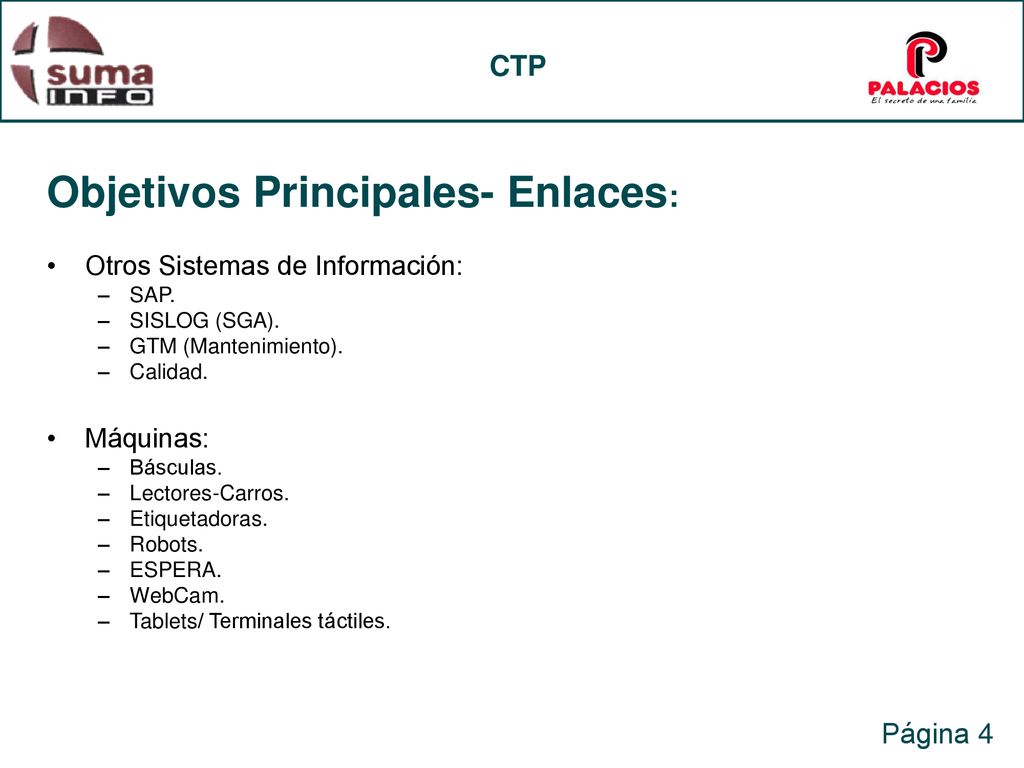 suma INFO

CTP

PALACIOS
El secreto de una familia

Objetivos Principales- Enlaces:

• Otros Sistemas de Información:
– SAP.
– SISLOG (SGA).
– GTM (Mantenimiento).
– Calidad.

• Máquinas:
– Básculas.
– Lectores-Carros.
– Etiquetadoras.
– Robots.
– ESPERA.
– WebCam.
– Tablets/ Terminales táctiles.

Página 4